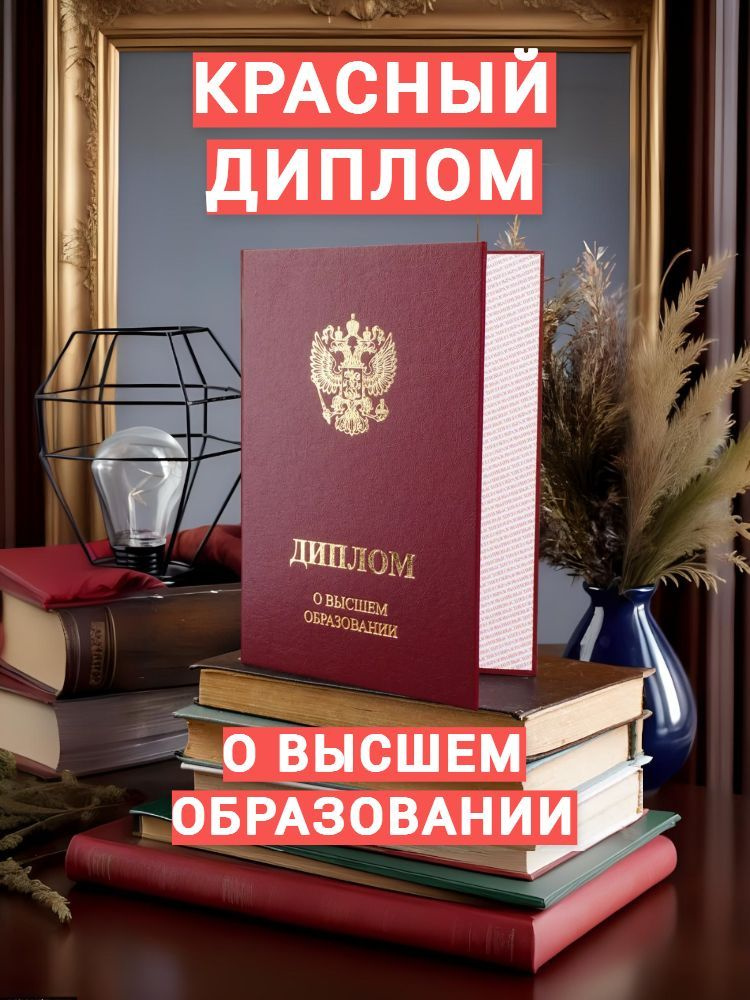 КРАСНЫЙ ДИПЛОМ

ДИПЛОМ
О ВЫСШЕМ ОБРАЗОВАНИИ

О ВЫСШЕМ ОБРАЗОВАНИИ